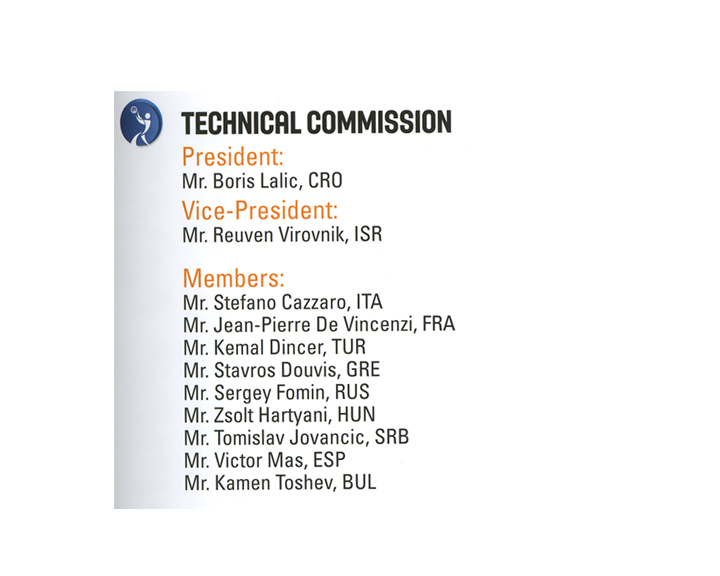 TECHNICAL COMMISSION

President:
Mr. Boris Lalic, CRO

Vice-President:
Mr. Reuven Virovnik, ISR

Members:
Mr. Stefano Cazzaro, ITA
Mr. Jean-Pierre De Vincenzi, FRA
Mr. Kemal Dincer, TUR
Mr. Stavros Douvis, GRE
Mr. Sergey Fomin, RUS
Mr. Zsolt Hartyani, HUN
Mr. Tomislav Jovancic, SRB
Mr. Victor Mas, ESP
Mr. Kamen Toshev, BUL